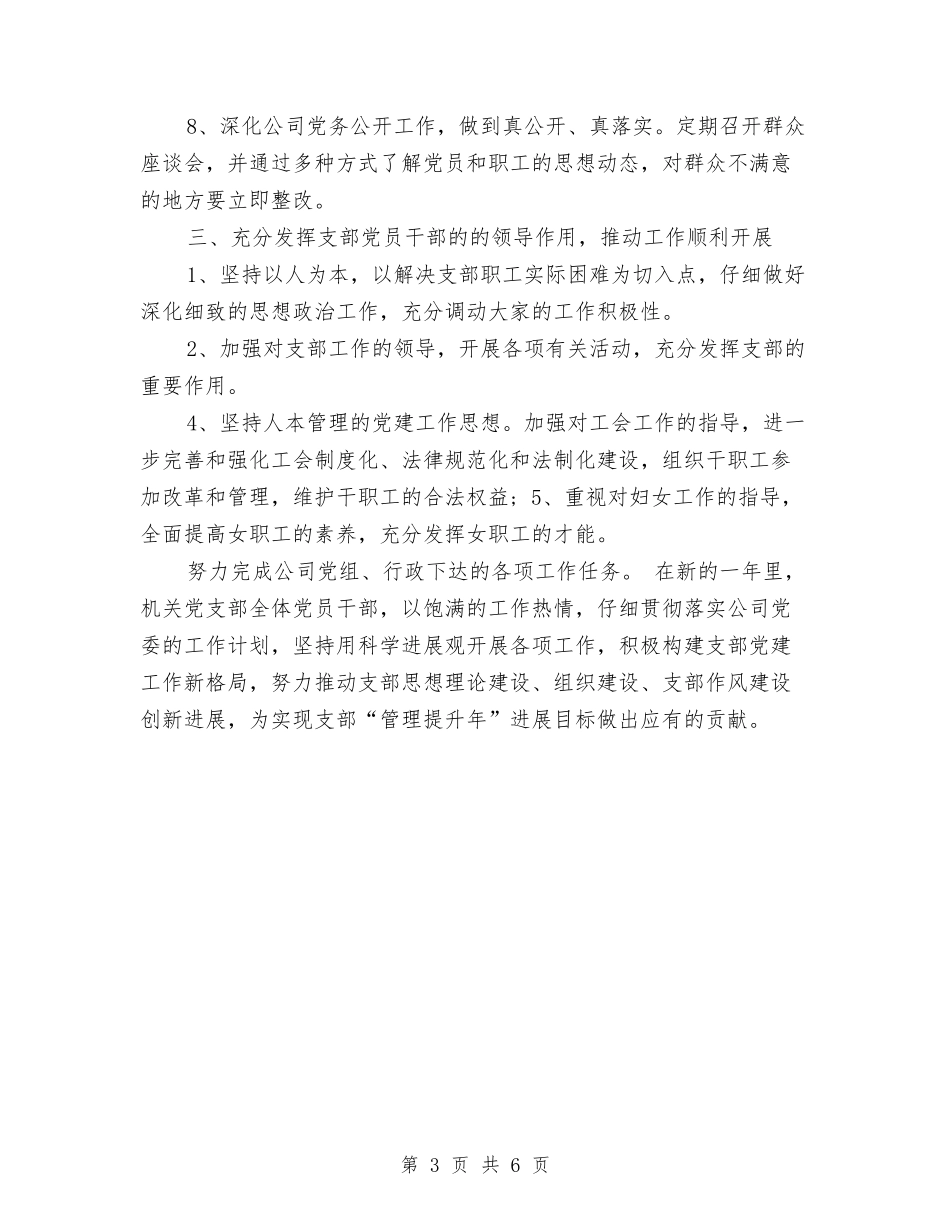 8、深化公司党务公开工作，做到真公开、真落实。定期召开群众座谈会，并通过多种方式了解党员和职工的思想动态，对群众不满意的地方要立即整改。

三、充分发挥支部党员干部的的领导作用，推动工作顺利开展

1、坚持以人为本，以解决支部职工实际困难为切入点，仔细做好深化细致的思想政治工作，充分调动大家的工作积极性。

2、加强对支部工作的领导，开展各项有关活动，充分发挥支部的重要作用。

4、坚持人本管理的党建工作思想。加强对工会工作的指导，进一步完善和强化工会制度化、法律规范化和法制化建设，组织干职工参加改革和管理，维护干职工的合法权益；5、重视对妇女工作的指导，全面提高女职工的素养，充分发挥女职工的才能。

努力完成公司党组、行政下达的各项工作任务。 在新的一年里，机关党支部全体党员干部，以饱满的工作热情，仔细贯彻落实公司党委的工作计划，坚持用科学进展观开展各项工作，积极构建支部党建工作新格局，努力推动支部思想理论建设、组织建设、支部作风建设创新进展，为实现支部“管理提升年”进展目标做出应有的贡献。

第 3 页 共 6 页